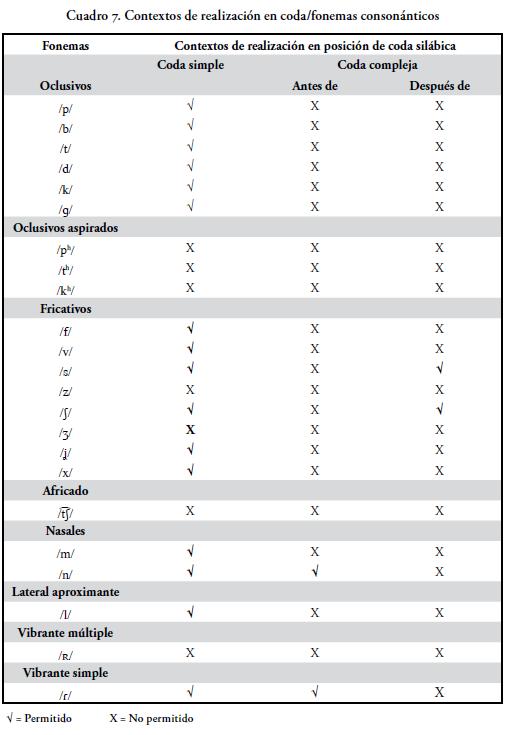 Cuadro 7. Contextos de realización en coda/fonemas consonánticos

| Fonemas | Contextos de realización en posición de coda silábica | | |
|---|---|---|---|
| | Coda simple | Coda compleja | |
| Oclusivos | | Antes de | Después de |
| /p/ | √ | X | X |
| /b/ | √ | X | X |
| /t/ | √ | X | X |
| /d/ | √ | X | X |
| /k/ | √ | X | X |
| /g/ | √ | X | X |
| Oclusivos aspirados | | | |
| /pʰ/ | X | X | X |
| /tʰ/ | X | X | X |
| /kʰ/ | X | X | X |
| Fricativos | | | |
| /f/ | √ | X | X |
| /v/ | √ | X | X |
| /s/ | √ | X | √ |
| /z/ | X | X | X |
| /ʃ/ | √ | X | √ |
| /ʒ/ | X | X | X |
| /ʝ/ | √ | X | X |
| /x/ | √ | X | X |
| Africado | | | |
| /t͡ʃ/ | X | X | X |
| Nasales | | | |
| /m/ | √ | X | X |
| /n/ | √ | √ | X |
| Lateral aproximante | | | |
| /l/ | √ | X | X |
| Vibrante múltiple | | | |
| /ʀ/ | X | X | X |
| Vibrante simple | | | |
| /r/ | √ | √ | X |

√ = Permitido X = No permitido